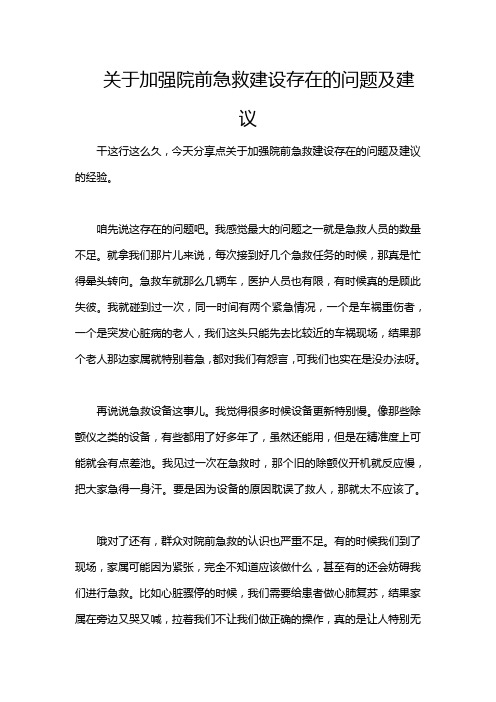 关于加强院前急救建设存在的问题及建议

干这行这么久，今天分享点关于加强院前急救建设存在的问题及建议的经验。

咱先说这存在的问题吧。我感觉最大的问题之一就是急救人员的数量不足。就拿我们那片儿来说，每次接到好几个急救任务的时候，那真是忙得晕头转向。急救车就那么几辆车，医护人员也有限，有时候真的是顾此失彼。我就碰到过一次，同一时间有两个紧急情况，一个是车祸重伤者，一个是突发心脏病的老人，我们这头只能先去比较近的车祸现场，结果那个老人那边家属就特别着急，都对我们有怨言，可我们也实在是没办法呀。

再说说急救设备这事儿。我觉得很多时候设备更新特别慢。像那些除颤仪之类的设备，有些都用了好多年了，虽然还能用，但是在精准度上可能就会有点差池。我见过一次在急救时，那个旧的除颤仪开机就反应慢，把大家急得一身汗。要是因为设备的原因耽误了救人，那就太不应该了。

哦对了还有，群众对院前急救的认识也严重不足。有的时候我们到了现场，家属可能因为紧张，完全不知道应该做什么，甚至有的还会妨碍我们进行急救。比如心脏骤停的时候，我们需要给患者做心肺复苏，结果家属在旁边又哭又喊，拉着我们不让我们做正确的操作，真的是让人特别无